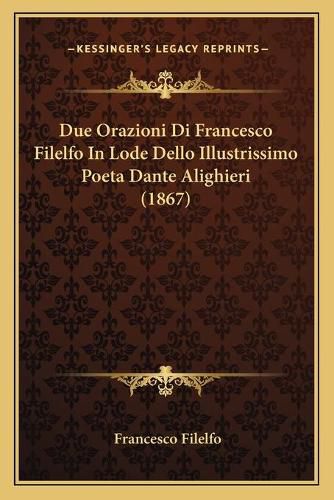 —KESSINGER'S LEGACY REPRINTS—

Due Orazioni Di Francesco Filelfo In Lode Dello Illustrissimo Poeta Dante Alighieri (1867)

Francesco Filelfo